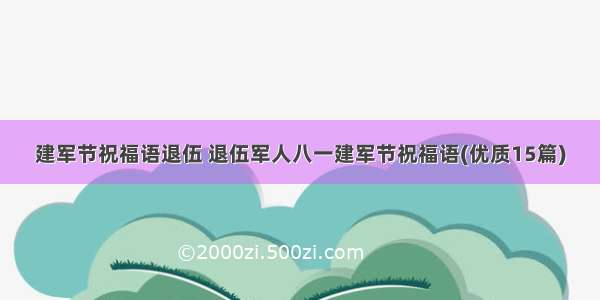 建军节祝福语退伍 退伍军人八一建军节祝福语(优质15篇)

©2000zi.500zi.com